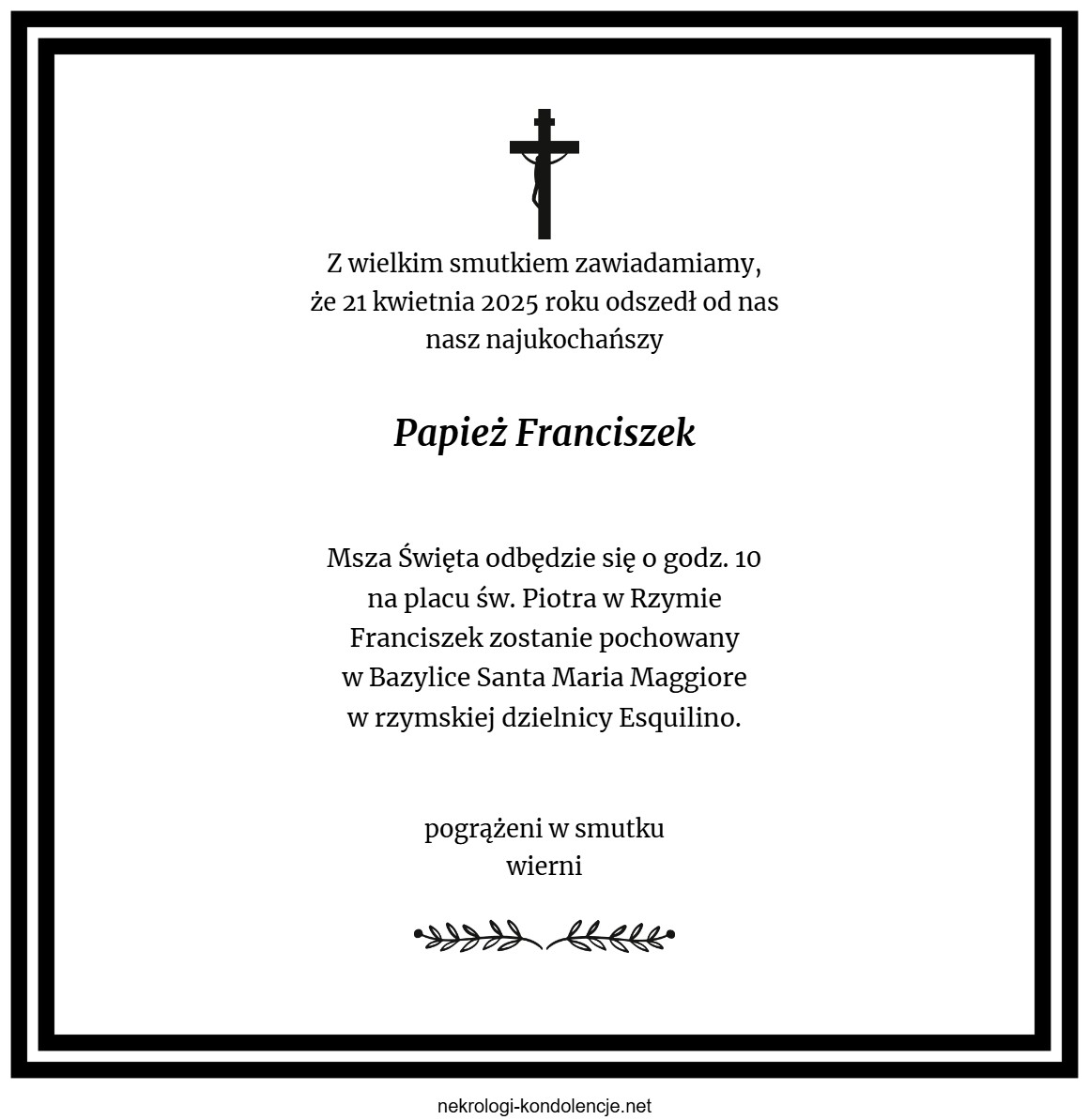 Z wielkim smutkiem zawiadamiamy,
że 21 kwietnia 2025 roku odszedł od nas
nasz najukochańszy

Papież Franciszek

Msza Święta odbędzie się o godz. 10
na placu św. Piotra w Rzymie
Franciszek zostanie pochowany
w Bazylice Santa Maria Maggiore
w rzymskiej dzielnicy Esquilino.

pogrążeni w smutku
wierni

nekrologi-kondolencje.net